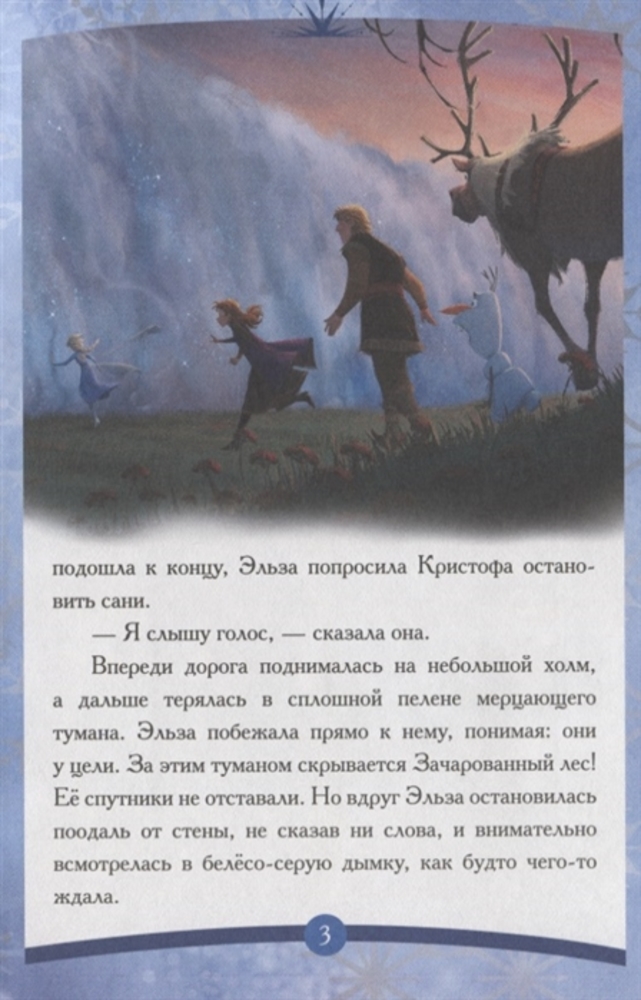 подошла к концу, Эльза попросила Кристофа остановить сани.

— Я слышу голос, — сказала она.

Впереди дорога поднималась на небольшой холм, а дальше терялась в сплошной пелене мерцающего тумана. Эльза побежала прямо к нему, понимая: они у цели. За этим туманом скрывается Зачарованный лес! Её спутники не отставали. Но вдруг Эльза остановилась поодаль от стены, не сказав ни слова, и внимательно всмотрелась в белёсо-серую дымку, как будто чего-то ждала.

3